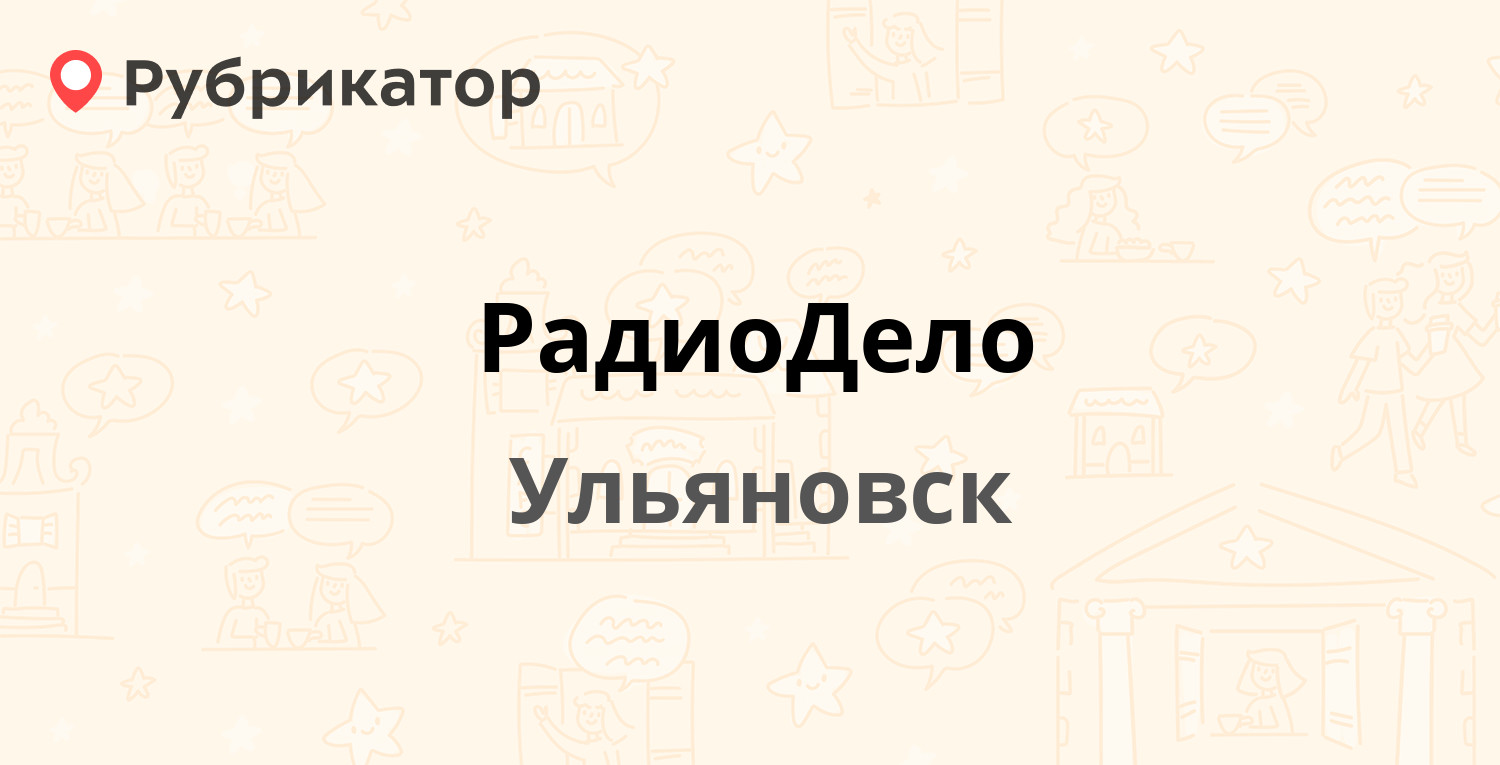 Рубрикатор

РадиоДело

Ульяновск